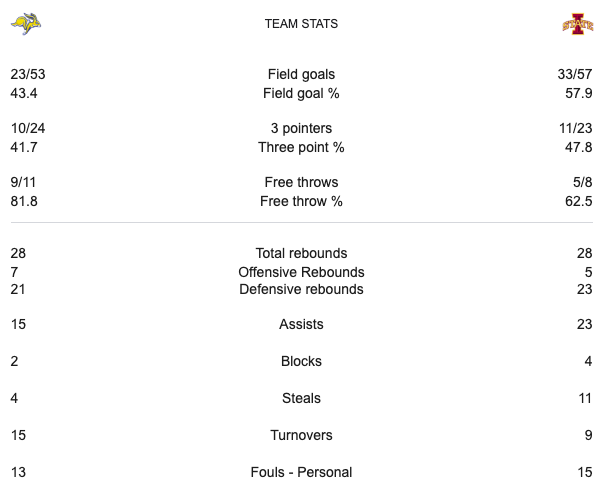 TEAM STATS

STATE

| | | |
|---|---|---|
| 23/53 | Field goals | 33/57 |
| 43.4 | Field goal % | 57.9 |
| 10/24 | 3 pointers | 11/23 |
| 41.7 | Three point % | 47.8 |
| 9/11 | Free throws | 5/8 |
| 81.8 | Free throw % | 62.5 |
| 28 | Total rebounds | 28 |
| 7 | Offensive Rebounds | 5 |
| 21 | Defensive rebounds | 23 |
| 15 | Assists | 23 |
| 2 | Blocks | 4 |
| 4 | Steals | 11 |
| 15 | Turnovers | 9 |
| 13 | Fouls - Personal | 15 |